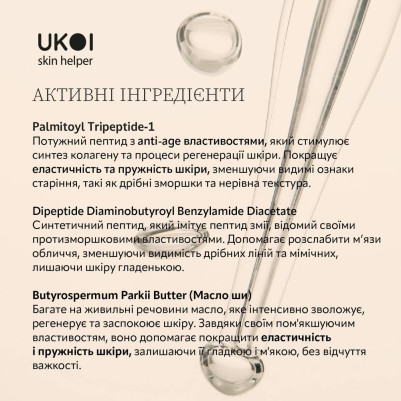 UKOI
skin helper

АКТИВНІ ІНГРЕДІЄНТИ

Palmitoyl Tripeptide-1
Потужний пептид з anti-age властивостями, який стимулює синтез колагену та процеси регенерації шкіри. Покращує еластичність та пружність шкіри, зменшуючи видимі ознаки старіння, такі як дрібні зморшки та нерівна текстура.

Dipeptide Diaminobutyroyl Benzylamide Diacetate
Синтетичний пептид, який імітує пептид змії, відомий своїми протизморшковими властивостями. Допомагає розслабити м'язи обличчя, зменшуючи видимість дрібних ліній та мімічних, лишаючи шкіру гладенькою.

Butyrospermum Parkii Butter (Масло ши)
Багате на живильні речовини масло, яке інтенсивно зволожує, регенерує та заспокоює шкіру. Завдяки своїм пом'якшуючим властивостям, воно допомагає покращити еластичність і пружність шкіри, залишаючи її гладкою і м'якою, без відчуття важкості.